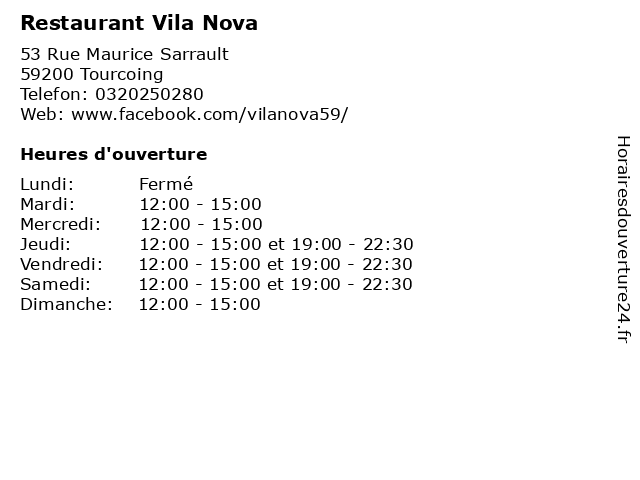 Restaurant Vila Nova

53 Rue Maurice Sarrault
59200 Tourcoing
Telefon: 0320250280
Web: www.facebook.com/vilanova59/

Heures d'ouverture

Lundi: Fermé
Mardi: 12:00 - 15:00
Mercredi: 12:00 - 15:00
Jeudi: 12:00 - 15:00 et 19:00 - 22:30
Vendredi: 12:00 - 15:00 et 19:00 - 22:30
Samedi: 12:00 - 15:00 et 19:00 - 22:30
Dimanche: 12:00 - 15:00

Horairesdouverture24.fr